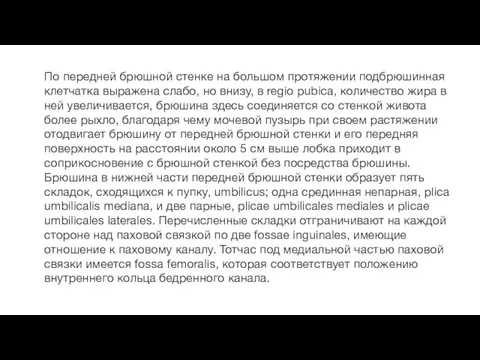 По передней брюшной стенке на большом протяжении подбрюшинная клетчатка выражена слабо, но внизу, в regio pubica, количество жира в ней увеличивается, брюшина здесь соединяется со стенкой живота более рыхло, благодаря чему мочевой пузырь при своем растяжении отодвигает брюшину от передней брюшной стенки и его передняя поверхность на расстоянии около 5 см выше лобка приходит в соприкосновение с брюшной стенкой без посредства брюшины. Брюшина в нижней части передней брюшной стенки образует пять складок, сходящихся к пупку, umbilicus; одна срединная непарная, plica umbilicalis mediana, и две парные, plicae umbilicales mediales и plicae umbilicales laterales. Перечисленные складки отграничивают на каждой стороне над паховой связкой по две fossae inguinales, имеющие отношение к паховому каналу. Тотчас под медиальной частью паховой связки имеется fossa femoralis, которая соответствует положению внутреннего кольца бедренного канала.